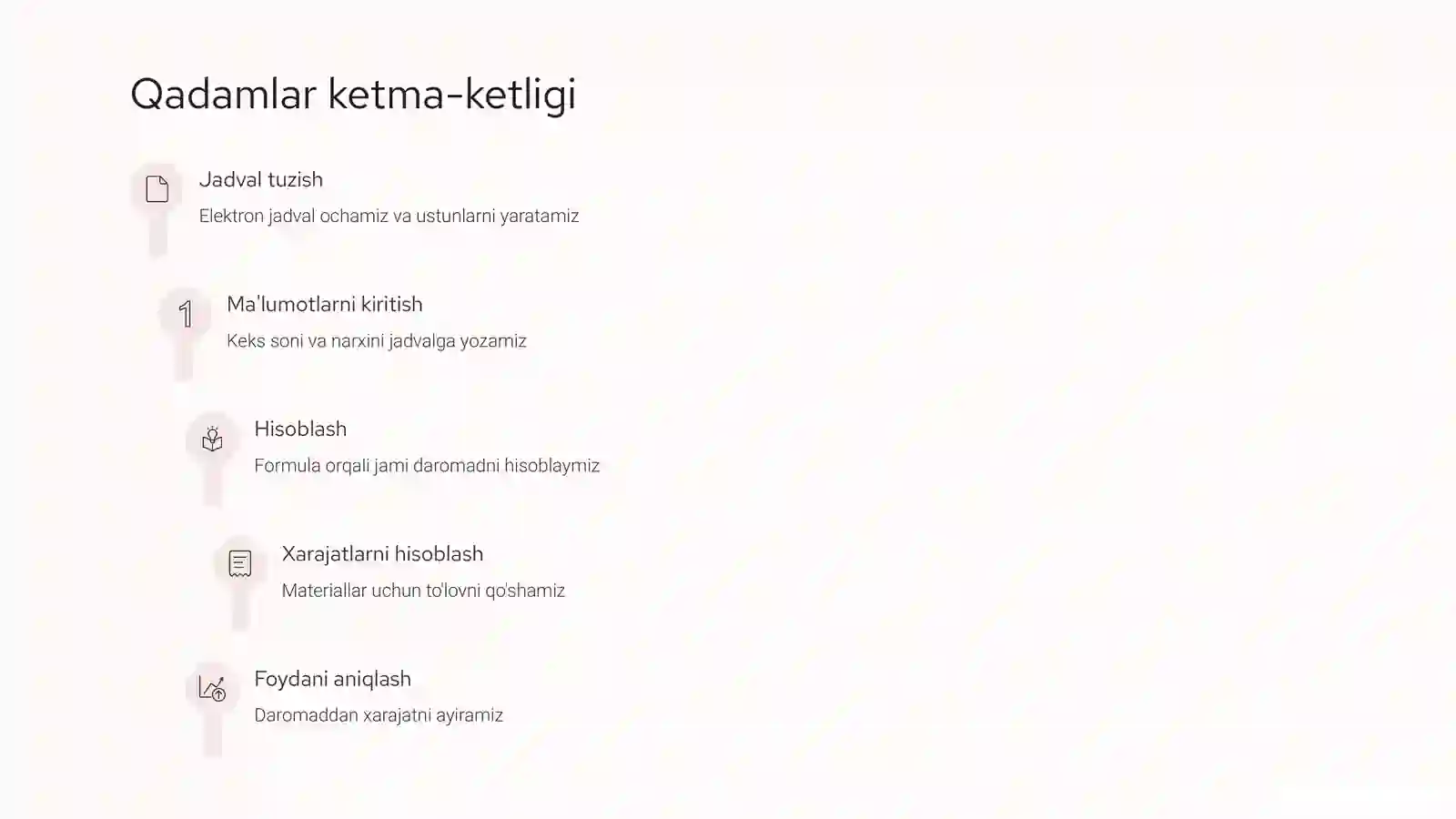 Qadamlar ketma-ketligi

Jadval tuzish

Elektron jadval ochamiz va ustunlarni yaratamiz

1

Ma'lumotlarni kiritish

Keks soni va narxini jadvalga yozamiz

Hisoblash

Formula orqali jami daromadni hisoblaymiz

Xarajatlarni hisoblash

Materiallar uchun to'lovni qo'shamiz

Foydani aniqlash

Daromaddan xarajatni ayiramiz